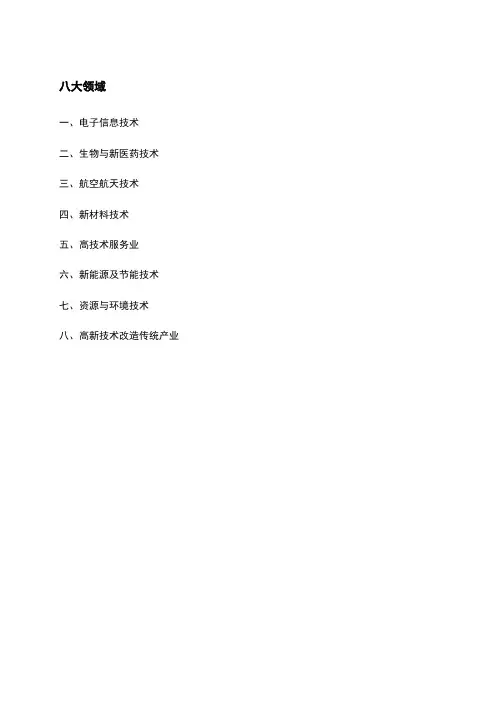 八大领域

一、电子信息技术

二、生物与新医药技术

三、航空航天技术

四、新材料技术

五、高技术服务业

六、新能源及节能技术

七、资源与环境技术

八、高新技术改造传统产业